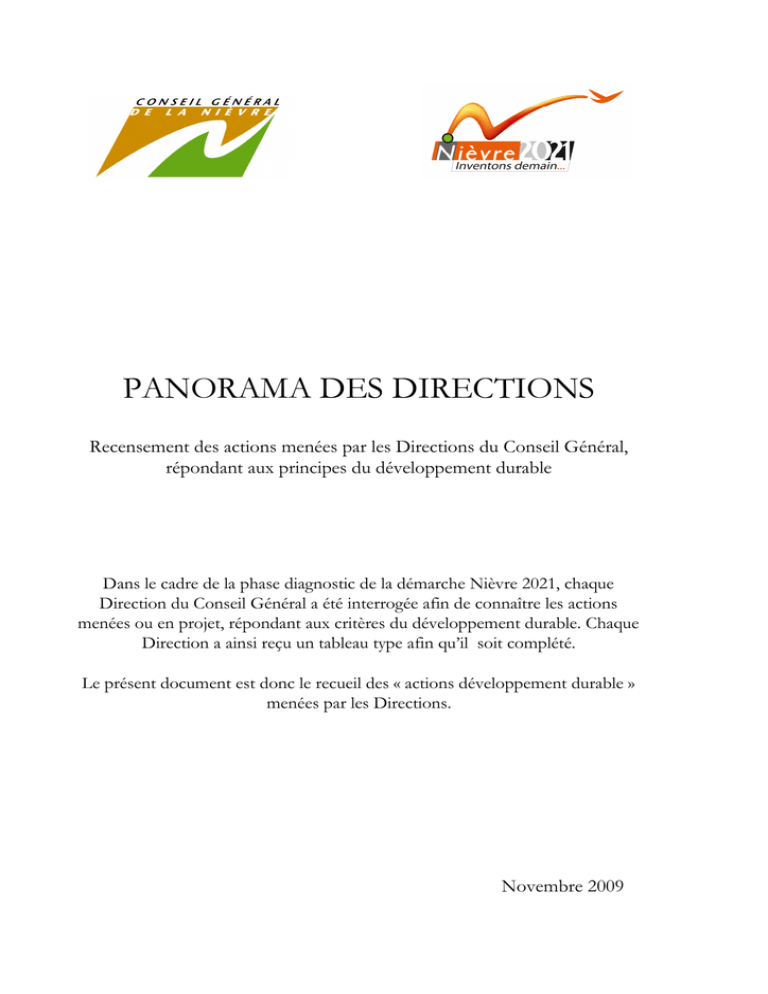 CONSEIL GÉNÉRAL
DE LA NIÈVRE

Nièvre 2021
Inventons demain...

PANORAMA DES DIRECTIONS

Recensement des actions menées par les Directions du Conseil Général, répondant aux principes du développement durable

Dans le cadre de la phase diagnostic de la démarche Nièvre 2021, chaque Direction du Conseil Général a été interrogée afin de connaître les actions menées ou en projet, répondant aux critères du développement durable. Chaque Direction a ainsi reçu un tableau type afin qu'il soit complété.

Le présent document est donc le recueil des « actions développement durable » menées par les Directions.

Novembre 2009